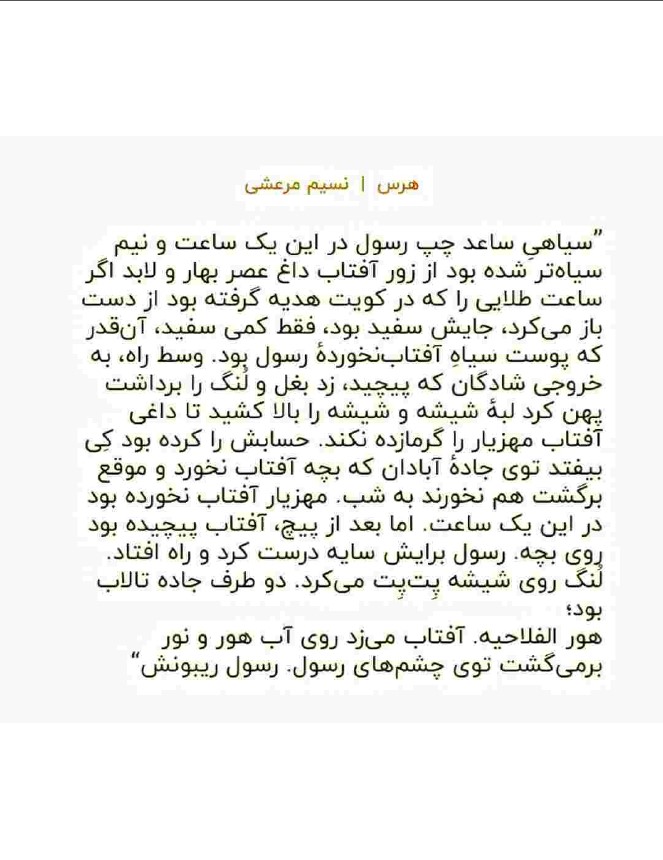 هرس | نسیم مرعشی

"سیاهیِ ساعد چپ رسول در این یک ساعت و نیم سیاه‌تر شده بود از زور آفتاب داغ عصر بهار و لابد اگر ساعت طلایی را که در کویت هدیه گرفته بود از دست باز می‌کرد، جایش سفید بود، فقط کمی سفید، آن‌قدر که پوست سیاهِ آفتاب‌نخوردهٔ رسول بود. وسط راه، به خروجی شادگان که پیچید، زد بغل و لُنگ را برداشت پهن کرد لبهٔ شیشه و شیشه را بالا کشید تا داغی آفتاب مهزیار را گرمازده نکند. حسابش را کرده بود کِی بیفتد توی جادهٔ آبادان که بچه آفتاب نخورد و موقع برگشت هم نخورند به شب. مهزیار آفتاب نخورده بود در این یک ساعت. اما بعد از پیچ، آفتاب پیچیده بود روی بچه. رسول برایش سایه درست کرد و راه افتاد. لُنگ روی شیشه پِت‌پِت می‌کرد. دو طرف جاده تالاب بود؛
هور الفلاحیه. آفتاب می‌زد روی آب هور و نور برمی‌گشت توی چشم‌های رسول. رسول ریبونش"